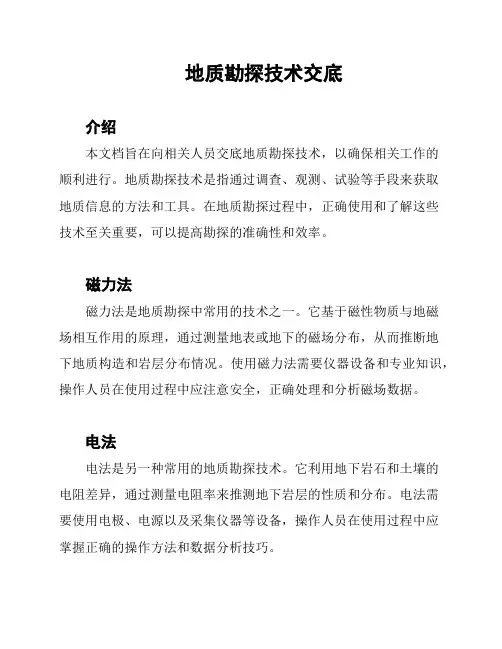 地质勘探技术交底

介绍

本文档旨在向相关人员交底地质勘探技术，以确保相关工作的顺利进行。地质勘探技术是指通过调查、观测、试验等手段来获取地质信息的方法和工具。在地质勘探过程中，正确使用和了解这些技术至关重要，可以提高勘探的准确性和效率。

磁力法

磁力法是地质勘探中常用的技术之一。它基于磁性物质与地磁场相互作用的原理，通过测量地表或地下的磁场分布，从而推断地下地质构造和岩层分布情况。使用磁力法需要仪器设备和专业知识，操作人员在使用过程中应注意安全，正确处理和分析磁场数据。

电法

电法是另一种常用的地质勘探技术。它利用地下岩石和土壤的电阻差异，通过测量电阻率来推测地下岩层的性质和分布。电法需要使用电极、电源以及采集仪器等设备，操作人员在使用过程中应掌握正确的操作方法和数据分析技巧。